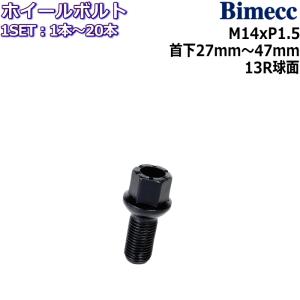 ホイールボルト
1SET：1本～20本

Bimecc

M14xP1.5
首下27mm～47mm
13R球面